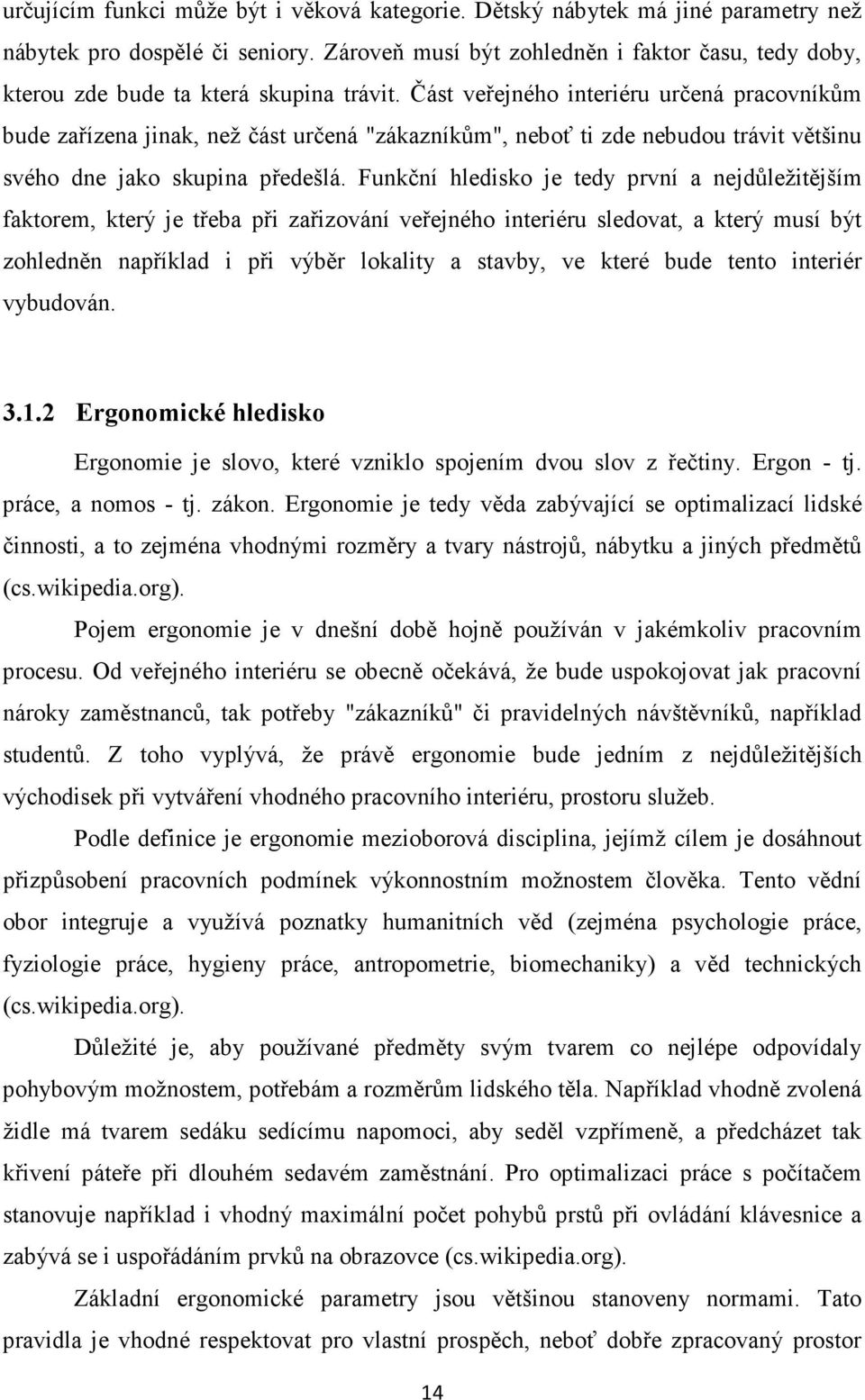 určujícím funkci může být i věková kategorie. Dětský nábytek má jiné parametry než nábytek pro dospělé či seniory. Zároveň musí být zohledněn i faktor času, tedy doby, kterou zde bude ta která skupina trávit. Část veřejného interiéru určená pracovníkům bude zařízena jinak, než část určená "zákazníkům", neboť ti zde nebudou trávit většinu svého dne jako skupina předešlá. Funkční hledisko je tedy první a nejdůležitějším faktorem, který je třeba při zařizování veřejného interiéru sledovat, a který musí být zohledněn například i při výběr lokality a stavby, ve které bude tento interiér vybudován.

3.1.2 Ergonomické hledisko

Ergonomie je slovo, které vzniklo spojením dvou slov z řečtiny. Ergon - tj. práce, a nomos - tj. zákon. Ergonomie je tedy věda zabývající se optimalizací lidské činnosti, a to zejména vhodnými rozměry a tvary nástrojů, nábytku a jiných předmětů (cs.wikipedia.org).

Pojem ergonomie je v dnešní době hojně používán v jakémkoliv pracovním procesu. Od veřejného interiéru se obecně očekává, že bude uspokojovat jak pracovní nároky zaměstnanců, tak potřeby "zákazníků" či pravidelných návštěvníků, například studentů. Z toho vyplývá, že právě ergonomie bude jedním z nejdůležitějších východisek při vytváření vhodného pracovního interiéru, prostoru služeb.

Podle definice je ergonomie mezioborová disciplina, jejímž cílem je dosáhnout přizpůsobení pracovních podmínek výkonnostním možnostem člověka. Tento vědní obor integruje a využívá poznatky humanitních věd (zejména psychologie práce, fyziologie práce, hygieny práce, antropometrie, biomechaniky) a věd technických (cs.wikipedia.org).

Důležité je, aby používané předměty svým tvarem co nejlépe odpovídaly pohybovým možnostem, potřebám a rozměrům lidského těla. Například vhodně zvolená židle má tvarem sedáku sedícímu napomoci, aby seděl vzpřímeně, a předcházet tak křivení páteře při dlouhém sedavém zaměstnání. Pro optimalizaci práce s počítačem stanovuje například i vhodný maximální počet pohybů prstů při ovládání klávesnice a zabývá se i uspořádáním prvků na obrazovce (cs.wikipedia.org).

Základní ergonomické parametry jsou většinou stanoveny normami. Tato pravidla je vhodné respektovat pro vlastní prospěch, neboť dobře zpracovaný prostor

14